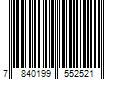 7 840199 552521